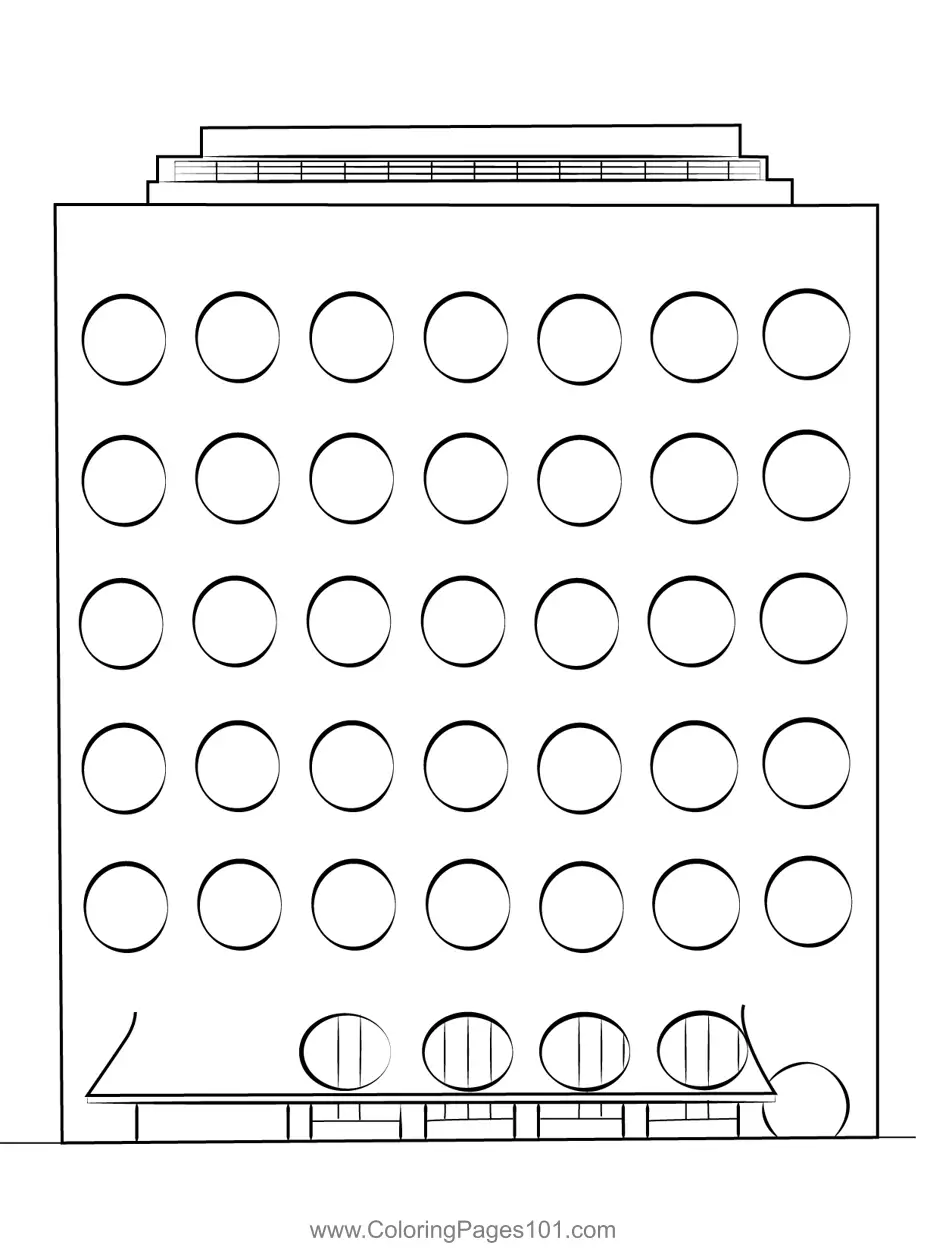 www.ColoringPages101.com